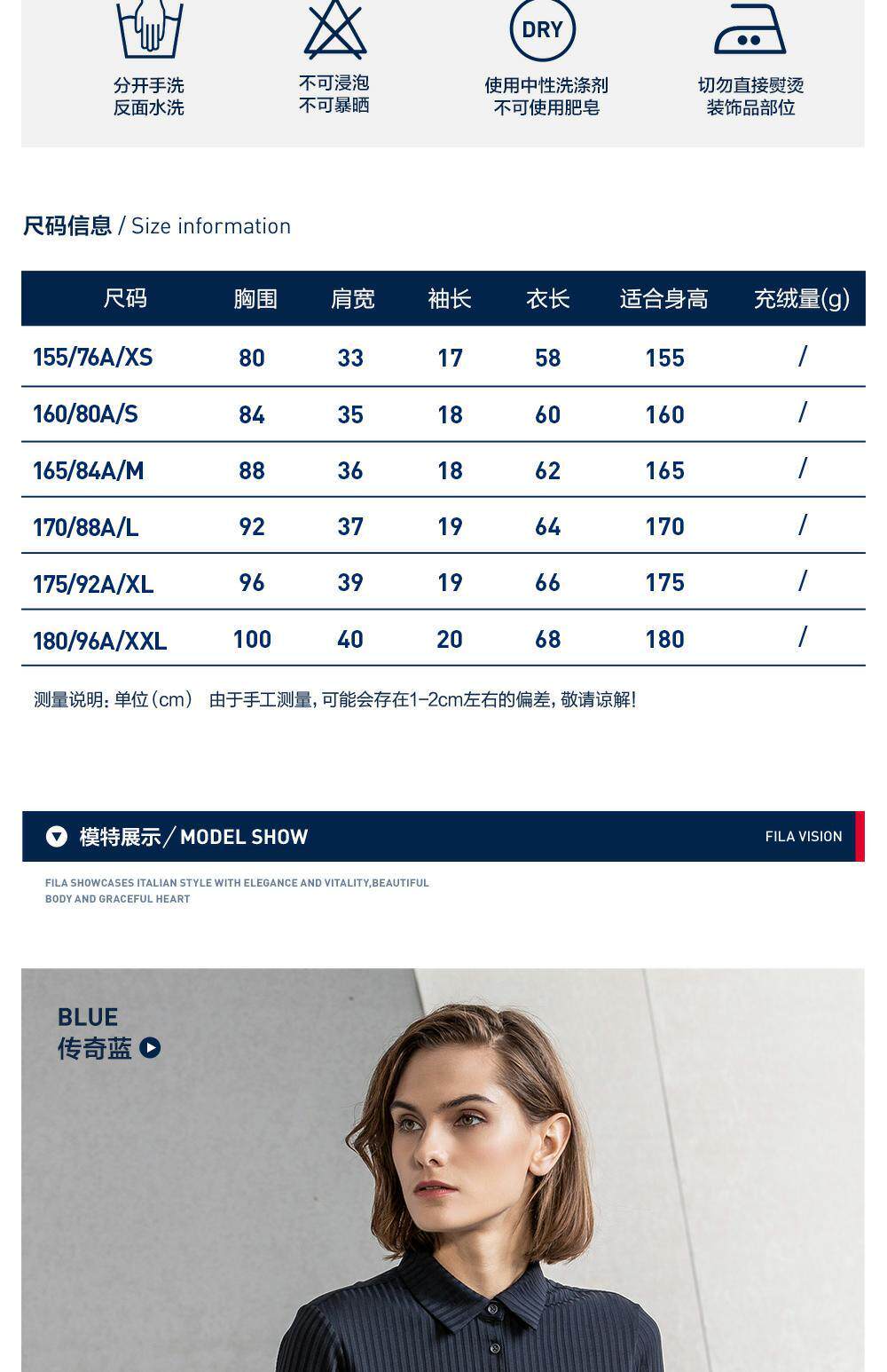 分开手洗
反面水洗

不可浸泡
不可暴晒

DRY
使用中性洗涤剂
不可使用肥皂

切勿直接熨烫
装饰品部位

尺码信息 / Size information

| 尺码 | 胸围 | 肩宽 | 袖长 | 衣长 | 适合身高 | 充绒量(g) |
|---|---|---|---|---|---|---|
| 155/76A/XS | 80 | 33 | 17 | 58 | 155 | / |
| 160/80A/S | 84 | 35 | 18 | 60 | 160 | / |
| 165/84A/M | 88 | 36 | 18 | 62 | 165 | / |
| 170/88A/L | 92 | 37 | 19 | 64 | 170 | / |
| 175/92A/XL | 96 | 39 | 19 | 66 | 175 | / |
| 180/96A/XXL | 100 | 40 | 20 | 68 | 180 | / |

测量说明：单位（cm） 由于手工测量，可能会存在1-2cm左右的偏差，敬请谅解！

模特展示 / MODEL SHOW

FILA VISION

FILA SHOWCASES ITALIAN STYLE WITH ELEGANCE AND VITALITY,BEAUTIFUL BODY AND GRACEFUL HEART

BLUE
传奇蓝